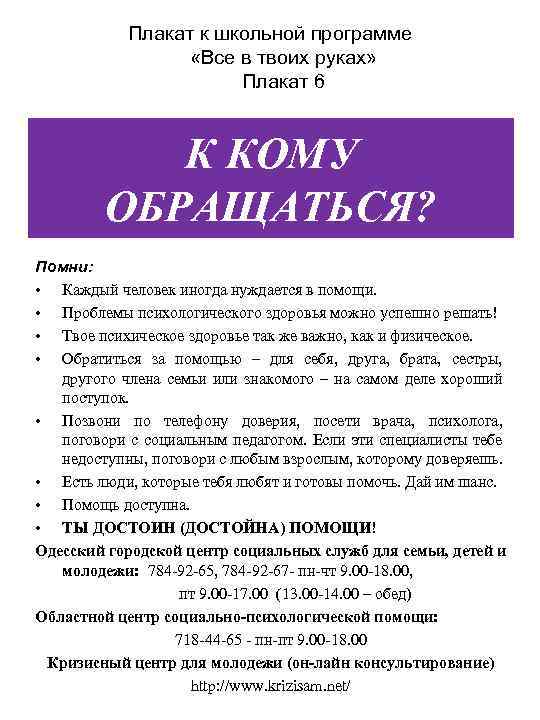 Плакат к школьной программе
«Все в твоих руках»
Плакат 6

К КОМУ ОБРАЩАТЬСЯ?

Помни:

• Каждый человек иногда нуждается в помощи.
• Проблемы психологического здоровья можно успешно решать!
• Твое психическое здоровье так же важно, как и физическое.
• Обратиться за помощью – для себя, друга, брата, сестры, другого члена семьи или знакомого – на самом деле хороший поступок.
• Позвони по телефону доверия, посети врача, психолога, поговори с социальным педагогом. Если эти специалисты тебе недоступны, поговори с любым взрослым, которому доверяешь.
• Есть люди, которые тебя любят и готовы помочь. Дай им шанс.
• Помощь доступна.
• ТЫ ДОСТОИН (ДОСТОЙНА) ПОМОЩИ!

Одесский городской центр социальных служб для семьи, детей и молодежи: 784-92-65, 784-92-67- пн-чт 9.00-18.00, пт 9.00-17.00 (13.00-14.00 – обед)

Областной центр социально-психологической помощи:
718-44-65 - пн-пт 9.00-18.00

Кризисный центр для молодежи (он-лайн консультирование)
http://www.krizisam.net/